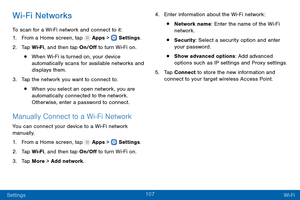 Wi-Fi Networks

To scan for a Wi-Fi network and connect to it:

1. From a Home screen, tap Apps > Settings.

2. Tap Wi-Fi, and then tap On/Off to turn Wi-Fi on.

• When Wi-Fi is turned on, your device automatically scans for available networks and displays them.

3. Tap the network you want to connect to.

• When you select an open network, you are automatically connected to the network. Otherwise, enter a password to connect.

Manually Connect to a Wi-Fi Network

You can connect your device to a Wi-Fi network manually.

1. From a Home screen, tap Apps > Settings.

2. Tap Wi-Fi, and then tap On/Off to turn Wi-Fi on.

3. Tap More > Add network.

4. Enter information about the Wi-Fi network:

• Network name: Enter the name of the Wi-Fi network.

• Security: Select a security option and enter your password.

• Show advanced options: Add advanced options such as IP settings and Proxy settings.

5. Tap Connect to store the new information and connect to your target wireless Access Point.

Settings 107 Wi-Fi